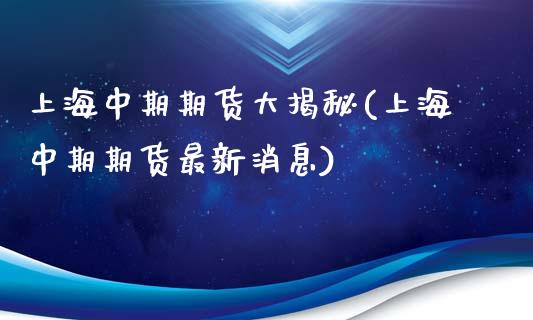 上海中期期货大揭秘(上海中期期货最新消息)